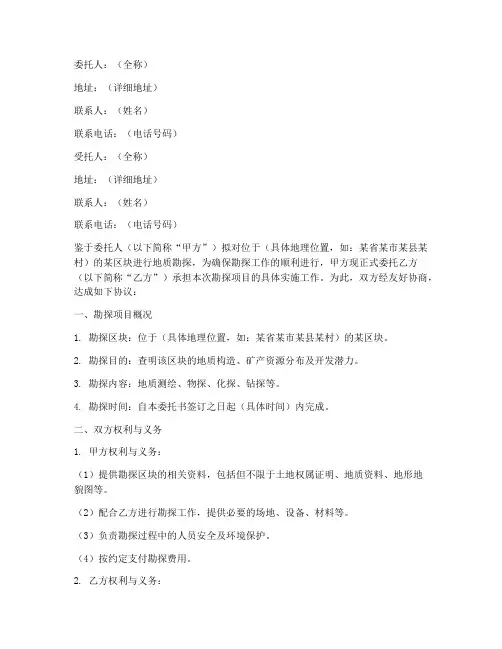 委托人：（全称）

地址：（详细地址）

联系人：（姓名）

联系电话：（电话号码）

受托人：（全称）

地址：（详细地址）

联系人：（姓名）

联系电话：（电话号码）

鉴于委托人（以下简称“甲方”）拟对位于（具体地理位置，如：某省某市某县某村）的某区块进行地质勘探，为确保勘探工作的顺利进行，甲方现正式委托乙方（以下简称“乙方”）承担本次勘探项目的具体实施工作。为此，双方经友好协商，达成如下协议：

一、勘探项目概况

1. 勘探区块：位于（具体地理位置，如：某省某市某县某村）的某区块。

2. 勘探目的：查明该区块的地质构造、矿产资源分布及开发潜力。

3. 勘探内容：地质测绘、物探、化探、钻探等。

4. 勘探时间：自本委托书签订之日起（具体时间）内完成。

二、双方权利与义务

1. 甲方权利与义务：

（1）提供勘探区块的相关资料，包括但不限于土地权属证明、地质资料、地形地貌图等。

（2）配合乙方进行勘探工作，提供必要的场地、设备、材料等。

（3）负责勘探过程中的人员安全及环境保护。

（4）按约定支付勘探费用。

2. 乙方权利与义务：